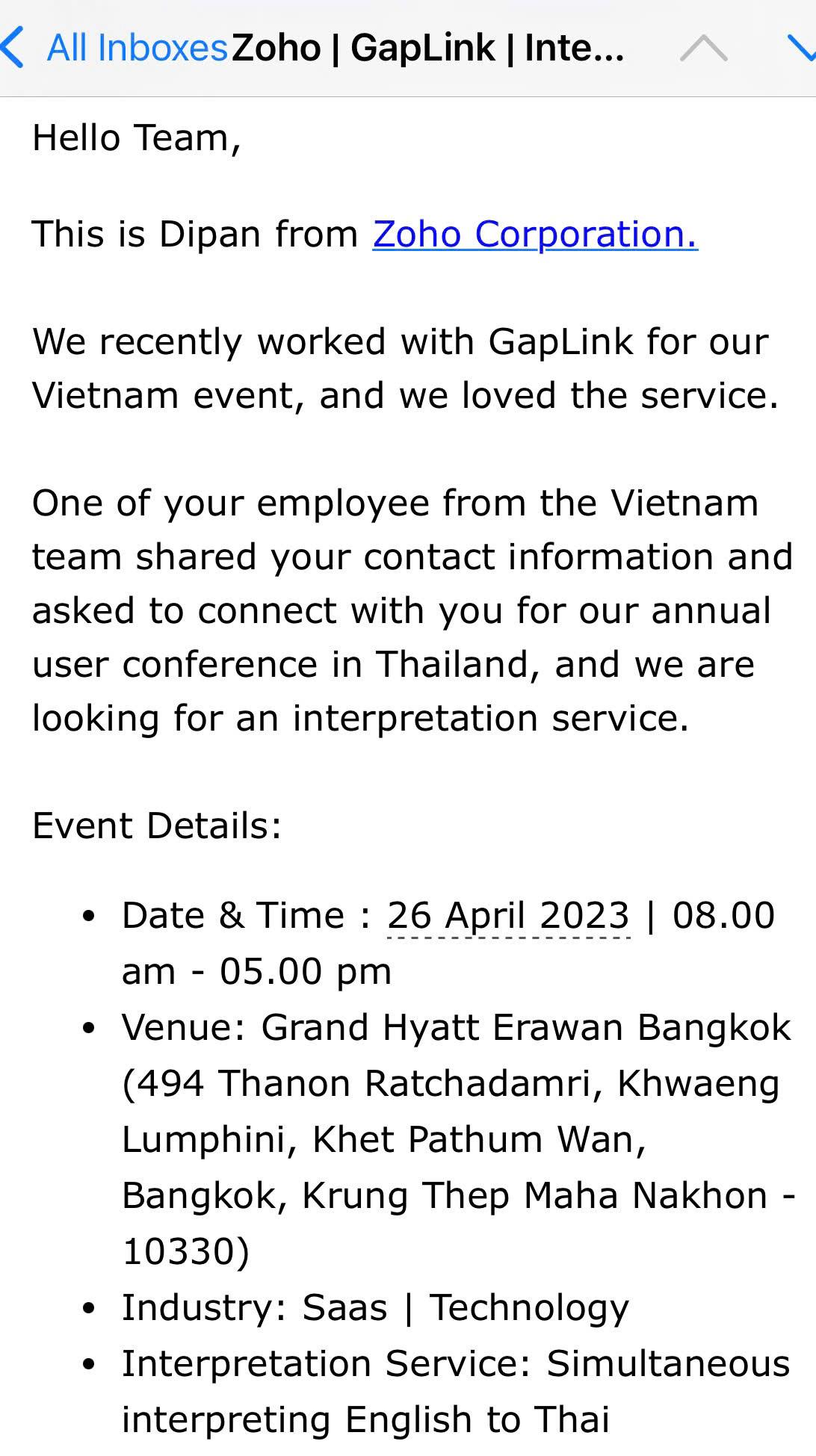 All Inboxes Zoho | GapLink | Inte...

Hello Team,

This is Dipan from Zoho Corporation.

We recently worked with GapLink for our Vietnam event, and we loved the service.

One of your employee from the Vietnam team shared your contact information and asked to connect with you for our annual user conference in Thailand, and we are looking for an interpretation service.

Event Details:

- Date & Time : 26 April 2023 | 08.00 am - 05.00 pm
- Venue: Grand Hyatt Erawan Bangkok (494 Thanon Ratchadamri, Khwaeng Lumphini, Khet Pathum Wan, Bangkok, Krung Thep Maha Nakhon - 10330)
- Industry: Saas | Technology
- Interpretation Service: Simultaneous interpreting English to Thai